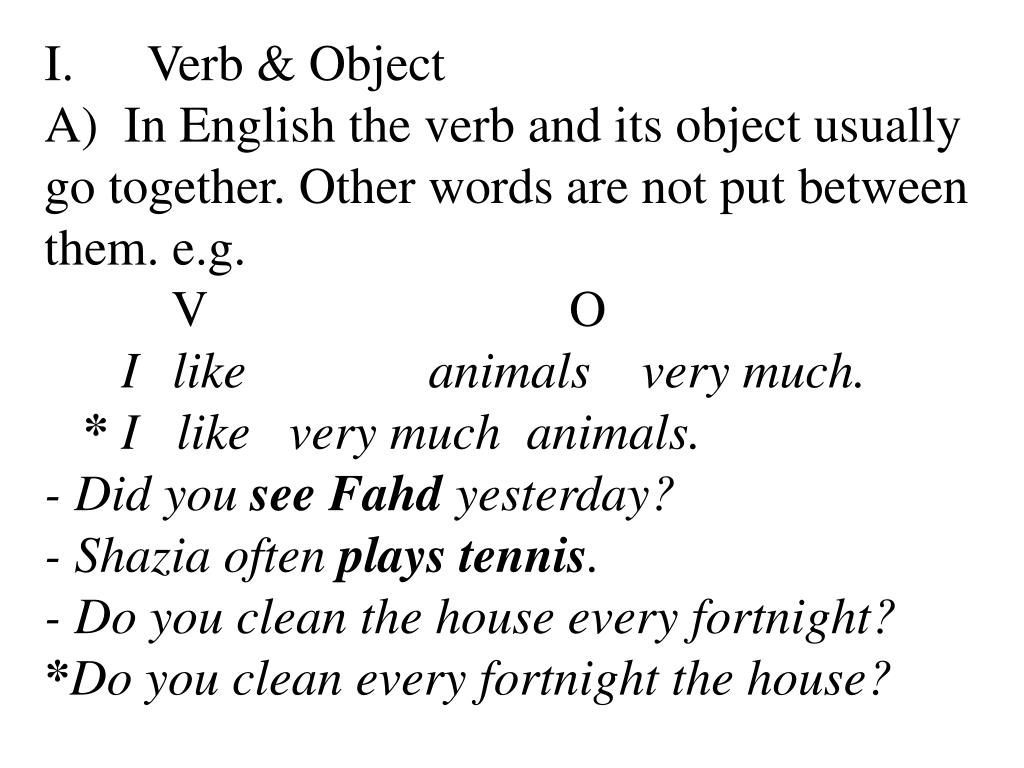 I. Verb & Object
A) In English the verb and its object usually go together. Other words are not put between them. e.g.
V O
I like animals very much.
* I like very much animals.
- Did you see Fahd yesterday?
- Shazia often plays tennis.
- Do you clean the house every fortnight?
*Do you clean every fortnight the house?